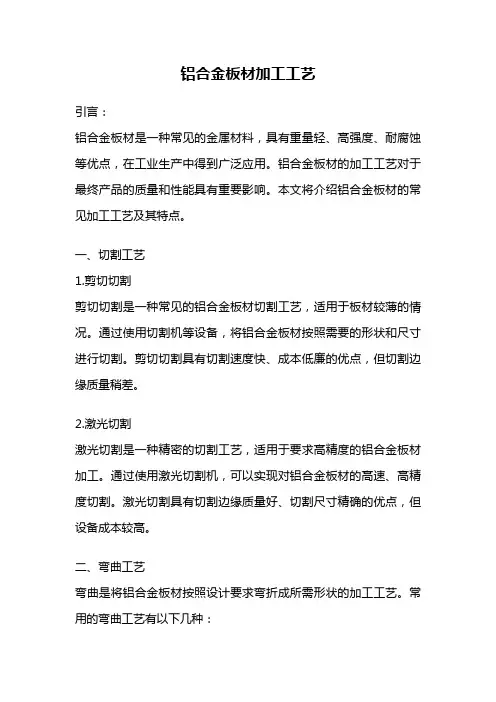 铝合金板材加工工艺

引言：

铝合金板材是一种常见的金属材料，具有重量轻、高强度、耐腐蚀等优点，在工业生产中得到广泛应用。铝合金板材的加工工艺对于最终产品的质量和性能具有重要影响。本文将介绍铝合金板材的常见加工工艺及其特点。

一、切割工艺

1.剪切切割

剪切切割是一种常见的铝合金板材切割工艺，适用于板材较薄的情况。通过使用切割机等设备，将铝合金板材按照需要的形状和尺寸进行切割。剪切切割具有切割速度快、成本低廉的优点，但切割边缘质量稍差。

2.激光切割

激光切割是一种精密的切割工艺，适用于要求高精度的铝合金板材加工。通过使用激光切割机，可以实现对铝合金板材的高速、高精度切割。激光切割具有切割边缘质量好、切割尺寸精确的优点，但设备成本较高。

二、弯曲工艺

弯曲是将铝合金板材按照设计要求弯折成所需形状的加工工艺。常用的弯曲工艺有以下几种：